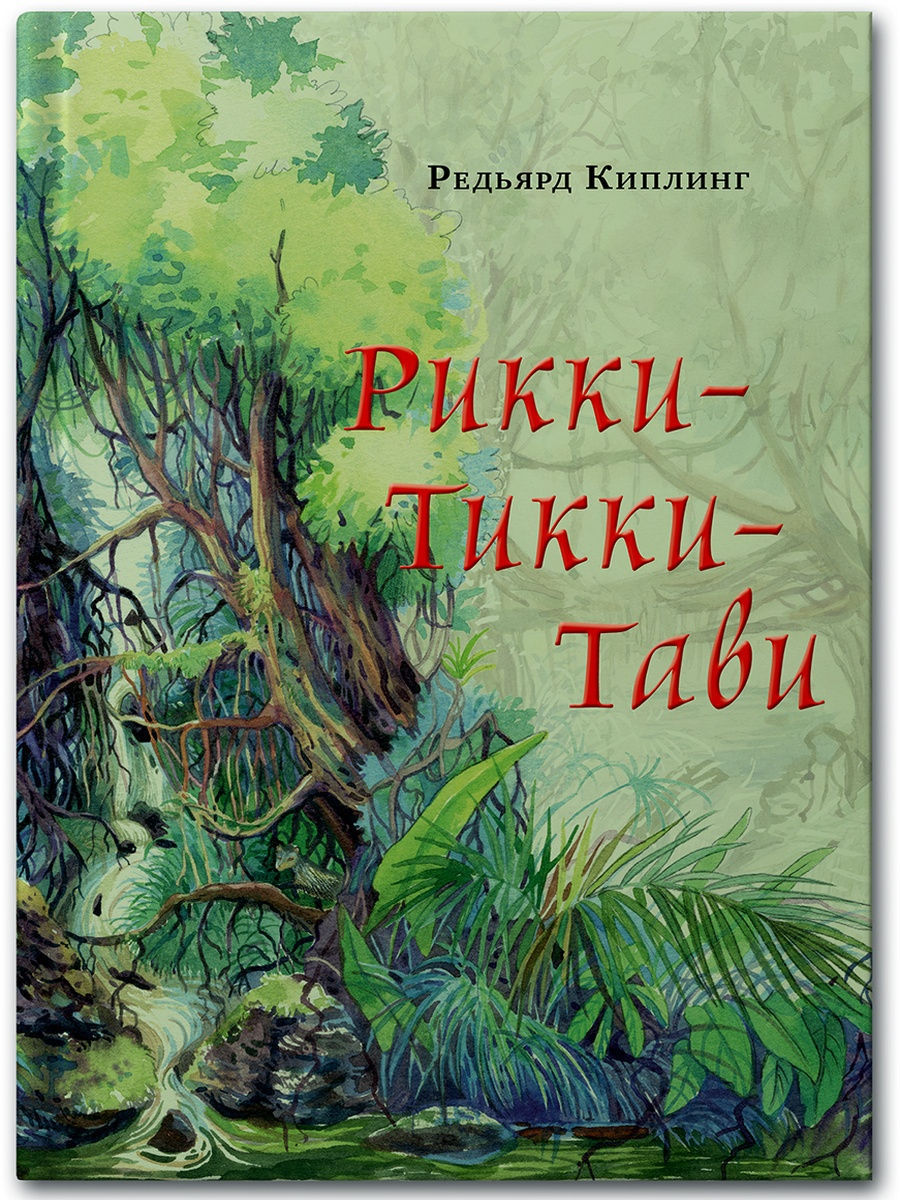 Редьярд Киплинг

Рикки-Тикки-Тави